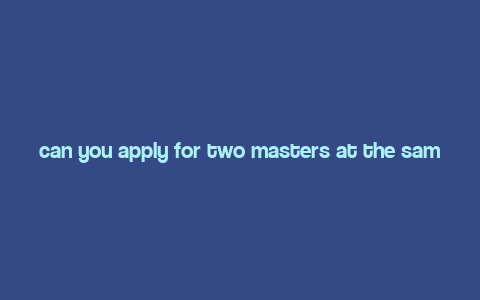 can you apply for two masters at the sam